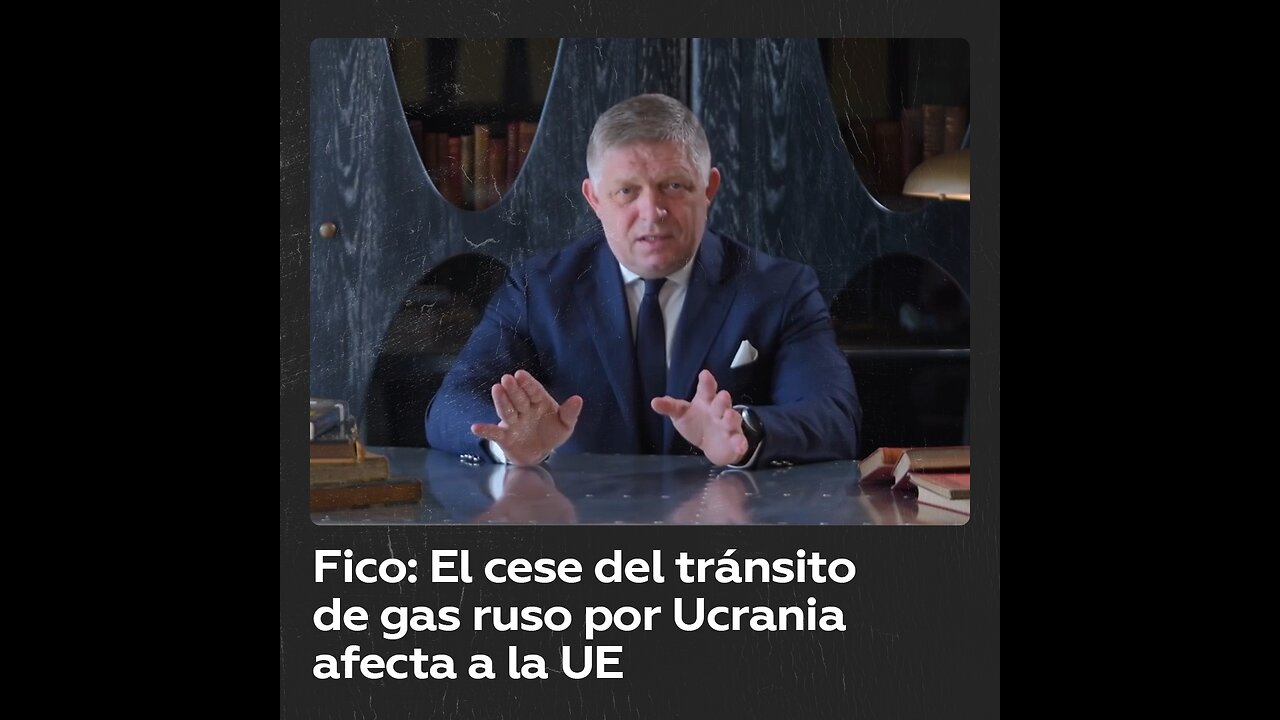 Fico: El cese del tránsito de gas ruso por Ucrania afecta a la UE